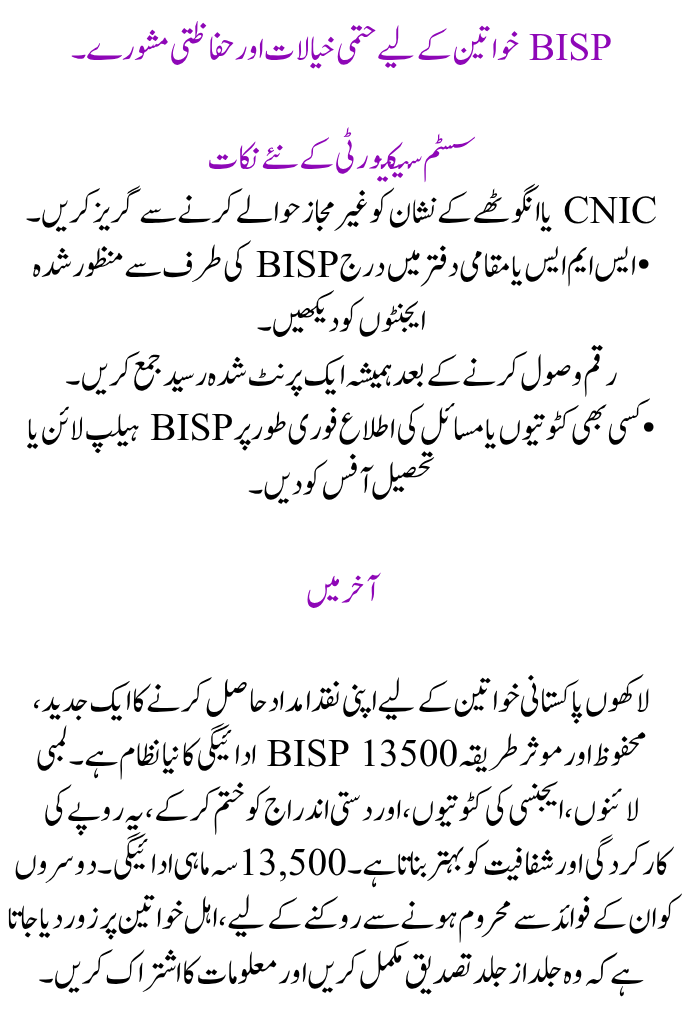 BISP خواتین کے لیے حتمی خیالات اور حفاظتی مشورے۔

سسٹم سیکیورٹی کے نئے نکات

CNIC یا انگوٹھے کے نشان کو غیر مجاز حوالے کرنے سے گریز کریں۔

• ایس ایم ایس یا مقامی دفتر میں درج BISP کی طرف سے منظور شدہ ایجنٹوں کو دیکھیں۔

رقم وصول کرنے کے بعد ہمیشہ ایک پرنٹ شدہ رسید جمع کریں۔

• کسی بھی کٹوتیوں یا مسائل کی اطلاع فوری طور پر BISP ہیلپ لائن یا تحصیل آفس کو دیں۔

آخر میں

لاکھوں پاکستانی خواتین کے لیے اپنی نقد امداد حاصل کرنے کا ایک جدید، محفوظ اور موثر طریقہ BISP 13500 ادائیگی کا نیا نظام ہے۔ لمبی لائنوں، ایجنسی کی کٹوتیوں، اور دستی اندراج کو ختم کر کے، یہ روپے کی کارکردگی اور شفافیت کو بہتر بناتا ہے۔ 13,500 سہ ماہی ادائیگی۔ دوسروں کو ان کے فوائد سے محروم ہونے سے روکنے کے لیے، اہل خواتین پر زور دیا جاتا ہے کہ وہ جلد از جلد تصدیق مکمل کریں اور معلومات کا اشتراک کریں۔